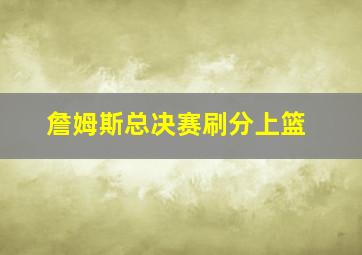 詹姆斯总决赛刷分上篮